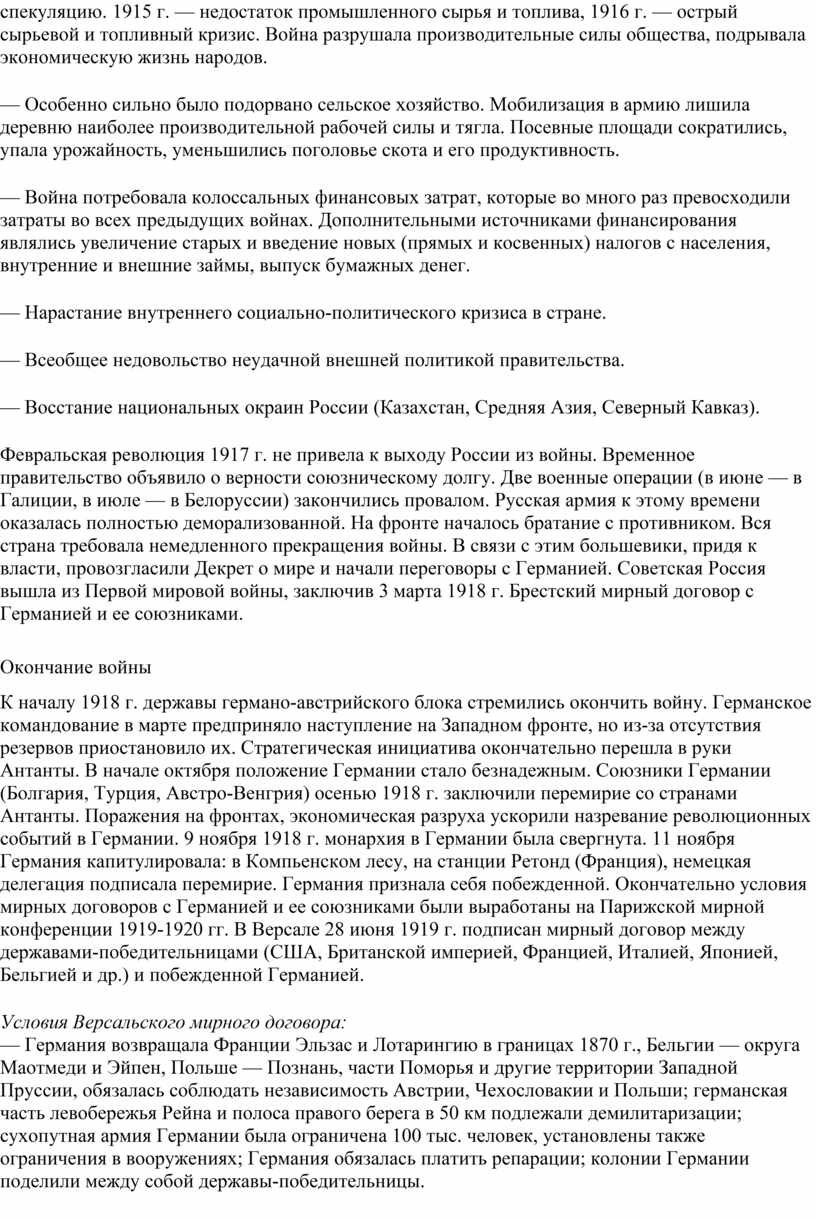 спекуляцию. 1915 г. — недостаток промышленного сырья и топлива, 1916 г. — острый сырьевой и топливный кризис. Война разрушала производительные силы общества, подрывала экономическую жизнь народов.

— Особенно сильно было подорвано сельское хозяйство. Мобилизация в армию лишила деревню наиболее производительной рабочей силы и тягла. Посевные площади сократились, упала урожайность, уменьшились поголовье скота и его продуктивность.

— Война потребовала колоссальных финансовых затрат, которые во много раз превосходили затраты во всех предыдущих войнах. Дополнительными источниками финансирования являлись увеличение старых и введение новых (прямых и косвенных) налогов с населения, внутренние и внешние займы, выпуск бумажных денег.

— Нарастание внутреннего социально-политического кризиса в стране.

— Всеобщее недовольство неудачной внешней политикой правительства.

— Восстание национальных окраин России (Казахстан, Средняя Азия, Северный Кавказ).

Февральская революция 1917 г. не привела к выходу России из войны. Временное правительство объявило о верности союзническому долгу. Две военные операции (в июне — в Галиции, в июле — в Белоруссии) закончились провалом. Русская армия к этому времени оказалась полностью деморализованной. На фронте началось братание с противником. Вся страна требовала немедленного прекращения войны. В связи с этим большевики, придя к власти, провозгласили Декрет о мире и начали переговоры с Германией. Советская Россия вышла из Первой мировой войны, заключив 3 марта 1918 г. Брестский мирный договор с Германией и ее союзниками.

Окончание войны

К началу 1918 г. державы германо-австрийского блока стремились окончить войну. Германское командование в марте предприняло наступление на Западном фронте, но из-за отсутствия резервов приостановило их. Стратегическая инициатива окончательно перешла в руки Антанты. В начале октября положение Германии стало безнадежным. Союзники Германии (Болгария, Турция, Австро-Венгрия) осенью 1918 г. заключили перемирие со странами Антанты. Поражения на фронтах, экономическая разруха ускорили назревание революционных событий в Германии. 9 ноября 1918 г. монархия в Германии была свергнута. 11 ноября Германия капитулировала: в Компьенском лесу, на станции Ретонд (Франция), немецкая делегация подписала перемирие. Германия признала себя побежденной. Окончательно условия мирных договоров с Германией и ее союзниками были выработаны на Парижской мирной конференции 1919-1920 гг. В Версале 28 июня 1919 г. подписан мирный договор между державами-победительницами (США, Британской империей, Францией, Италией, Японией, Бельгией и др.) и побежденной Германией.

Условия Версальского мирного договора:
— Германия возвращала Франции Эльзас и Лотарингию в границах 1870 г., Бельгии — округа Маотмеди и Эйпен, Польше — Познань, части Поморья и другие территории Западной Пруссии, обязалась соблюдать независимость Австрии, Чехословакии и Польши; германская часть левобережья Рейна и полоса правого берега в 50 км подлежали демилитаризации; сухопутная армия Германии была ограничена 100 тыс. человек, установлены также ограничения в вооружениях; Германия обязалась платить репарации; колонии Германии поделили между собой державы-победительницы.